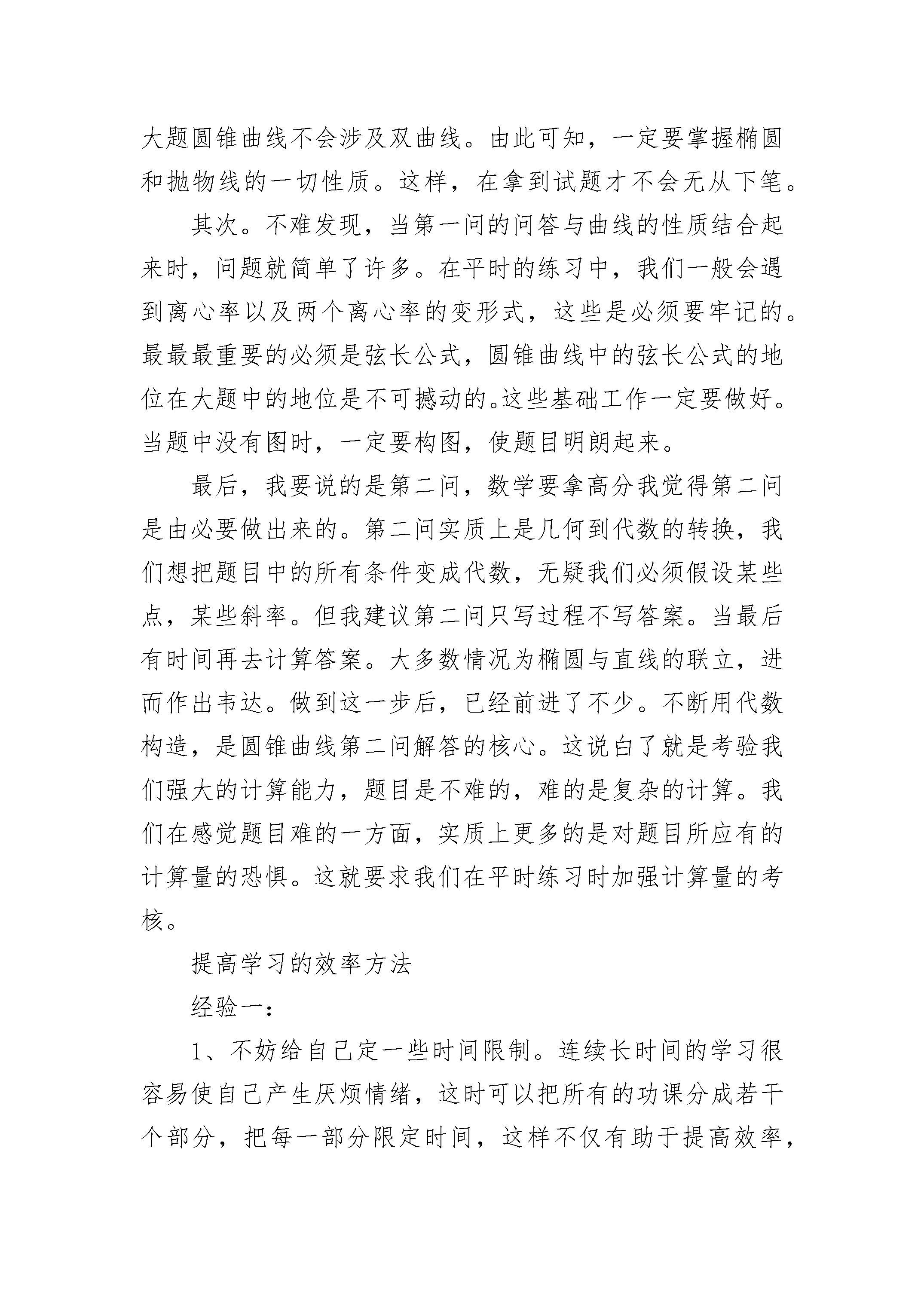 大题圆锥曲线不会涉及双曲线。由此可知，一定要掌握椭圆和抛物线的一切性质。这样，在拿到试题才不会无从下笔。

其次。不难发现，当第一问的问答与曲线的性质结合起来时，问题就简单了许多。在平时的练习中，我们一般会遇到离心率以及两个离心率的变形式，这些是必须要牢记的。最最最重要的必须是弦长公式，圆锥曲线中的弦长公式的地位在大题中的地位是不可撼动的。这些基础工作一定要做好。当题中没有图时，一定要构图，使题目明朗起来。

最后，我要说的是第二问，数学要拿高分我觉得第二问是由必要做出来的。第二问实质上是几何到代数的转换，我们想把题目中的所有条件变成代数，无疑我们必须假设某些点，某些斜率。但我建议第二问只写过程不写答案。当最后有时间再去计算答案。大多数情况为椭圆与直线的联立，进而作出韦达。做到这一步后，已经前进了不少。不断用代数构造，是圆锥曲线第二问解答的核心。这说白了就是考验我们强大的计算能力，题目是不难的，难的是复杂的计算。我们在感觉题目难的一方面，实质上更多的是对题目所应有的计算量的恐惧。这就要求我们在平时练习时加强计算量的考核。

提高学习的效率方法

经验一：

1、不妨给自己定一些时间限制。连续长时间的学习很容易使自己产生厌烦情绪，这时可以把所有的功课分成若干个部分，把每一部分限定时间，这样不仅有助于提高效率，